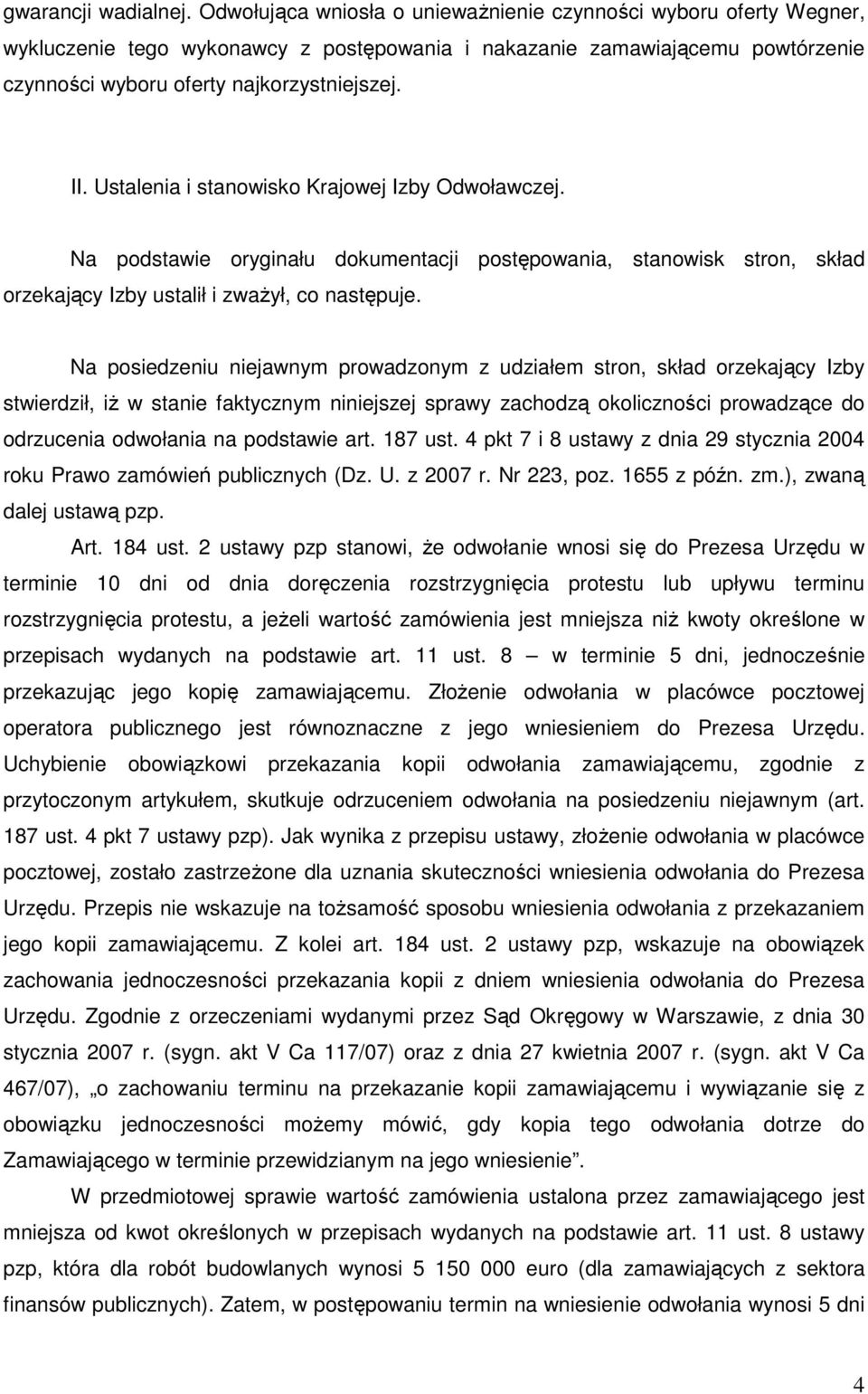 gwarancji wadialnej. Odwołująca wniosła o unieważnienie czynności wyboru oferty Wegner, wykluczenie tego wykonawcy z postępowania i nakazanie zamawiającemu powtórzenie czynności wyboru oferty najkorzystniejszej.

II. Ustalenia i stanowisko Krajowej Izby Odwoławczej.

Na podstawie oryginału dokumentacji postępowania, stanowisk stron, skład orzekający Izby ustalił i zważył, co następuje.

Na posiedzeniu niejawnym prowadzonym z udziałem stron, skład orzekający Izby stwierdził, iż w stanie faktycznym niniejszej sprawy zachodzą okoliczności prowadzące do odrzucenia odwołania na podstawie art. 187 ust. 4 pkt 7 i 8 ustawy z dnia 29 stycznia 2004 roku Prawo zamówień publicznych (Dz. U. z 2007 r. Nr 223, poz. 1655 z późn. zm.), zwaną dalej ustawą pzp.

Art. 184 ust. 2 ustawy pzp stanowi, że odwołanie wnosi się do Prezesa Urzędu w terminie 10 dni od dnia doręczenia rozstrzygnięcia protestu lub upływu terminu rozstrzygnięcia protestu, a jeżeli wartość zamówienia jest mniejsza niż kwoty określone w przepisach wydanych na podstawie art. 11 ust. 8 — w terminie 5 dni, jednocześnie przekazując jego kopię zamawiającemu. Złożenie odwołania w placówce pocztowej operatora publicznego jest równoznaczne z jego wniesieniem do Prezesa Urzędu. Uchybienie obowiązkowi przekazania kopii odwołania zamawiającemu, zgodnie z przytoczonym artykułem, skutkuje odrzuceniem odwołania na posiedzeniu niejawnym (art. 187 ust. 4 pkt 7 ustawy pzp). Jak wynika z przepisu ustawy, złożenie odwołania w placówce pocztowej, zostało zastrzeżone dla uznania skuteczności wniesienia odwołania do Prezesa Urzędu. Przepis nie wskazuje na tożsamość sposobu wniesienia odwołania z przekazaniem jego kopii zamawiającemu. Z kolei art. 184 ust. 2 ustawy pzp, wskazuje na obowiązek zachowania jednoczesności przekazania kopii z dniem wniesienia odwołania do Prezesa Urzędu. Zgodnie z orzeczeniami wydanymi przez Sąd Okręgowy w Warszawie, z dnia 30 stycznia 2007 r. (sygn. akt V Ca 117/07) oraz z dnia 27 kwietnia 2007 r. (sygn. akt V Ca 467/07), „o zachowaniu terminu na przekazanie kopii zamawiającemu i wywiązanie się z obowiązku jednoczesności możemy mówić, gdy kopia tego odwołania dotrze do Zamawiającego w terminie przewidzianym na jego wniesienie”.

W przedmiotowej sprawie wartość zamówienia ustalona przez zamawiającego jest mniejsza od kwot określonych w przepisach wydanych na podstawie art. 11 ust. 8 ustawy pzp, która dla robót budowlanych wynosi 5 150 000 euro (dla zamawiających z sektora finansów publicznych). Zatem, w postępowaniu termin na wniesienie odwołania wynosi 5 dni

4